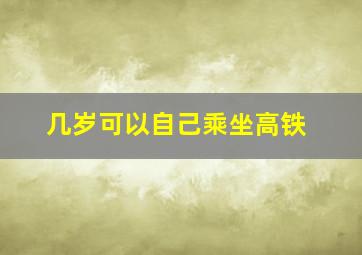 几岁可以自己乘坐高铁